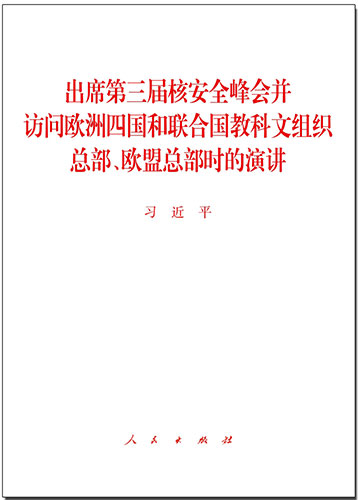 出席第三届核安全峰会并访问欧洲四国和联合国教科文组织总部、欧盟总部时的演讲

习 近 平

人 民 出 版 社